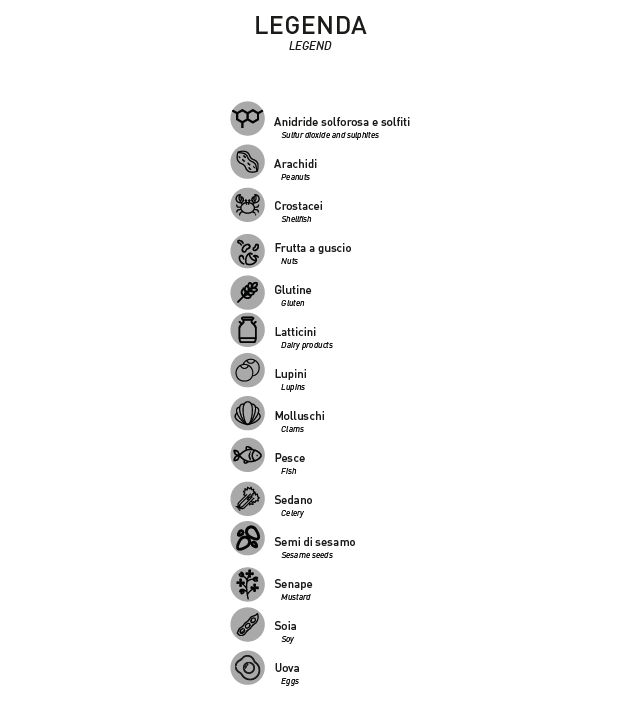 LEGENDA
LEGEND

Anidride solforosa e solfiti
Sulfur dioxide and sulphites

Arachidi
Peanuts

Crostacei
Shellfish

Frutta a guscio
Nuts

Glutine
Gluten

Latticini
Dairy products

Lupini
Lupins

Molluschi
Clams

Pesce
Fish

Sedano
Celery

Semi di sesamo
Sesame seeds

Senape
Mustard

Soia
Soy

Uova
Eggs